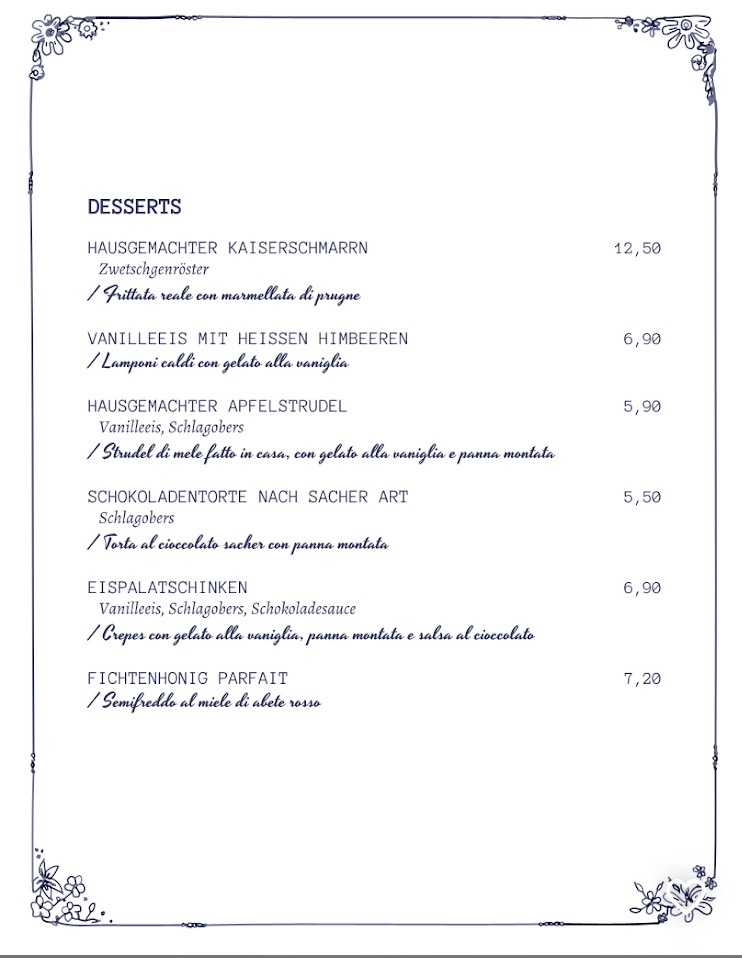 DESSERTS

HAUSGEMACHTER KAISERSCHMARRN 12,50
Zwetschgenröster
/ Frittata reale con marmellata di prugne

VANILLEEIS MIT HEISSEN HIMBEEREN 6,90
/ Lamponi caldi con gelato alla vaniglia

HAUSGEMACHTER APFELSTRUDEL 5,90
Vanilleeis, Schlagobers
/ Strudel di mele fatto in casa, con gelato alla vaniglia e panna montata

SCHOKOLADENTORTE NACH SACHER ART 5,50
Schlagobers
/ Torta al cioccolato sacher con panna montata

EISPALATSCHINKEN 6,90
Vanilleeis, Schlagobers, Schokoladesauce
/ Crepes con gelato alla vaniglia, panna montata e salsa al cioccolato

FICHTENHONIG PARFAIT 7,20
/ Semifreddo al miele di abete rosso